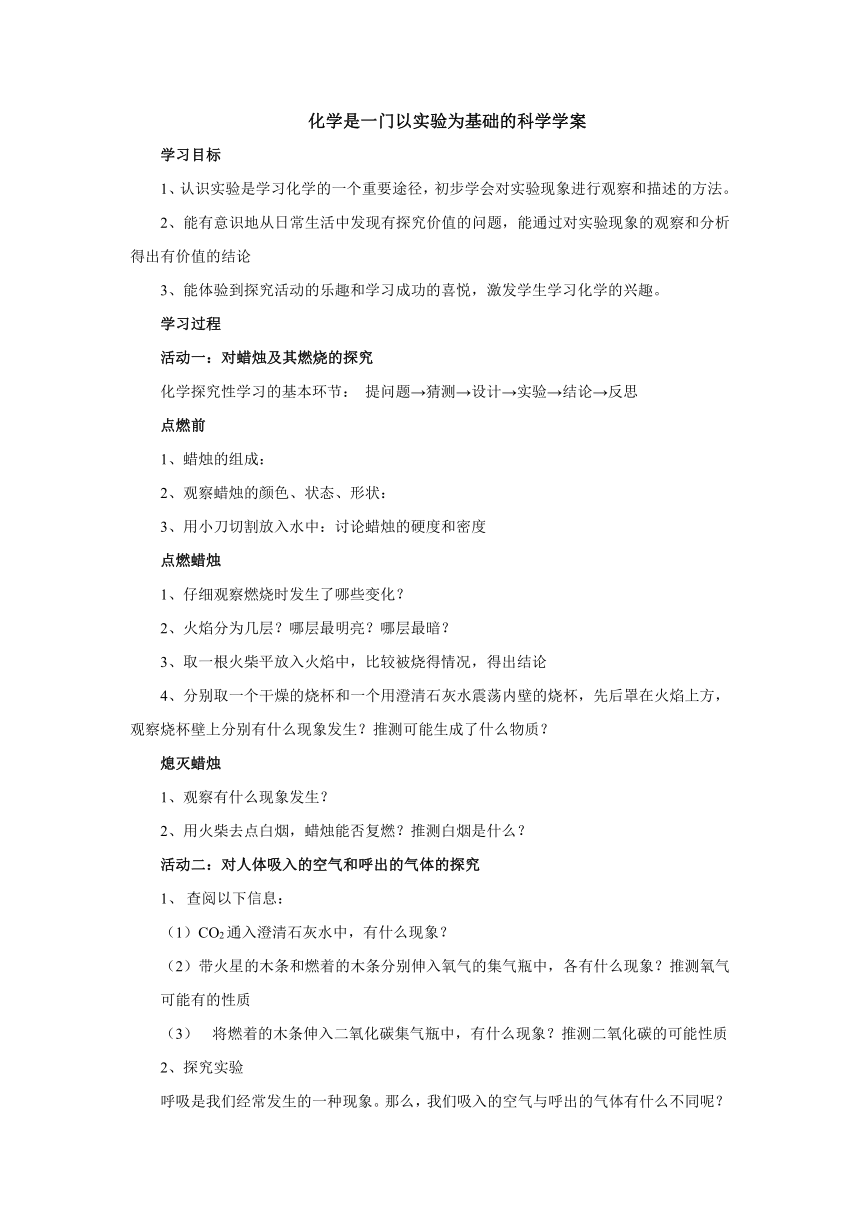 化学是一门以实验为基础的科学学案

学习目标

1、认识实验是学习化学的一个重要途径，初步学会对实验现象进行观察和描述的方法。

2、能有意识地从日常生活中发现有探究价值的问题，能通过对实验现象的观察和分析得出有价值的结论

3、能体验到探究活动的乐趣和学习成功的喜悦，激发学生学习化学的兴趣。

学习过程

活动一：对蜡烛及其燃烧的探究

化学探究性学习的基本环节： 提问题→猜测→设计→实验→结论→反思

点燃前

1、蜡烛的组成：

2、观察蜡烛的颜色、状态、形状：

3、用小刀切割放入水中：讨论蜡烛的硬度和密度

点燃蜡烛

1、仔细观察燃烧时发生了哪些变化？

2、火焰分为几层？哪层最明亮？哪层最暗？

3、取一根火柴平放入火焰中，比较被烧得情况，得出结论

4、分别取一个干燥的烧杯和一个用澄清石灰水震荡内壁的烧杯，先后罩在火焰上方，观察烧杯壁上分别有什么现象发生？推测可能生成了什么物质？

熄灭蜡烛

1、观察有什么现象发生？

2、用火柴去点白烟，蜡烛能否复燃？推测白烟是什么？

活动二：对人体吸入的空气和呼出的气体的探究

1、 查阅以下信息：

（1）$CO_2$通入澄清石灰水中，有什么现象？

（2）带火星的木条和燃着的木条分别伸入氧气的集气瓶中，各有什么现象？推测氧气可能有的性质

（3） 将燃着的木条伸入二氧化碳集气瓶中，有什么现象？推测二氧化碳的可能性质

2、探究实验

呼吸是我们经常发生的一种现象。那么，我们吸入的空气与呼出的气体有什么不同呢？